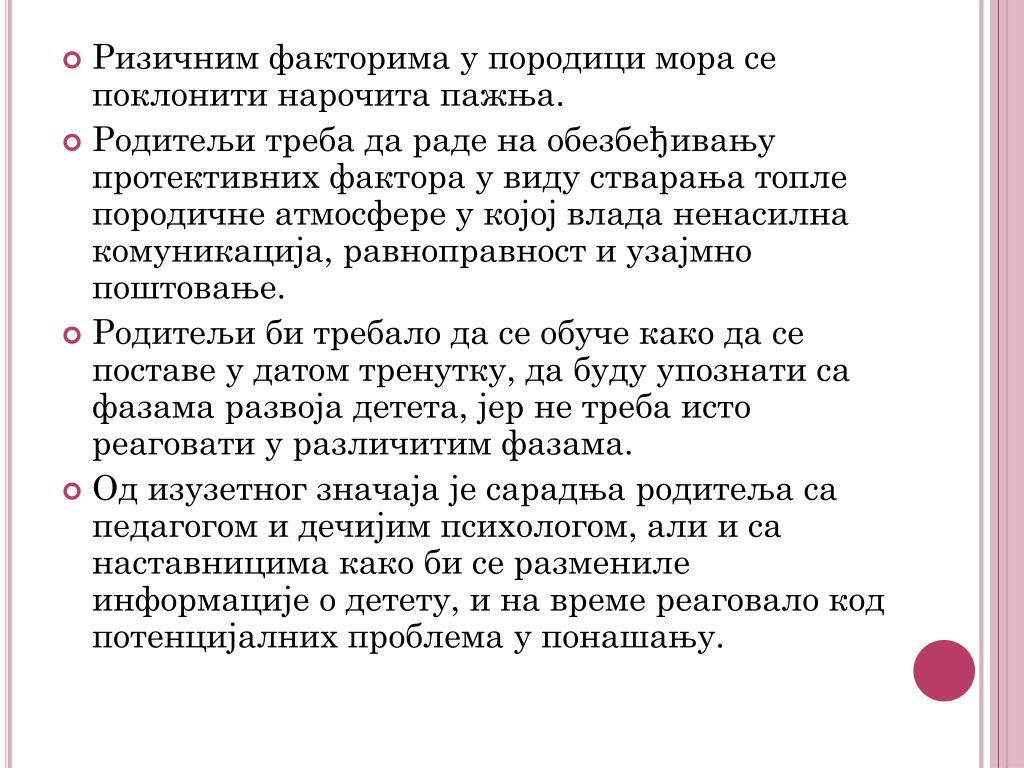 Ризичним факторима у породици мора се поклонити нарочита пажња.

Родитељи треба да раде на обезбеђивању протективних фактора у виду стварања топле породичне атмосфере у којој влада ненасилна комуникација, равноправност и узајмно поштовање.

Родитељи би требало да се обуче како да се поставе у датом тренутку, да буду упознати са фазама развоја детета, јер не треба исто реаговати у различитим фазама.

Од изузетног значаја је сарадња родитеља са педагогом и дечијим психологом, али и са наставницима како би се размениле информације о детету, и на време реаговало код потенцијалних проблема у понашању.